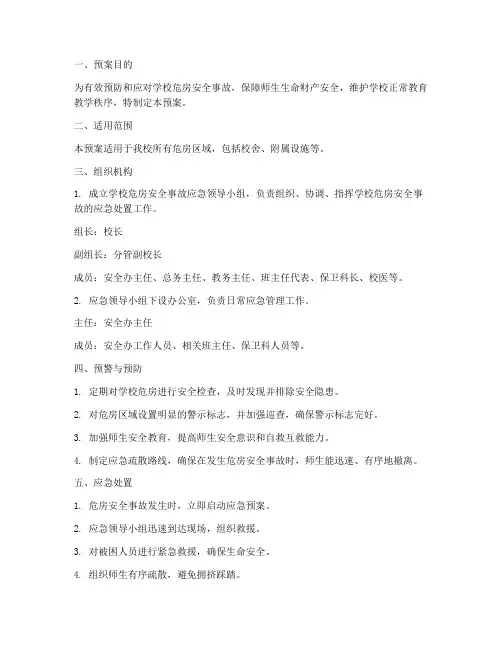 一、预案目的

为有效预防和应对学校危房安全事故，保障师生生命财产安全，维护学校正常教育教学秩序，特制定本预案。

二、适用范围

本预案适用于我校所有危房区域，包括校舍、附属设施等。

三、组织机构

1. 成立学校危房安全事故应急领导小组，负责组织、协调、指挥学校危房安全事故的应急处置工作。

组长：校长

副组长：分管副校长

成员：安全办主任、总务主任、教务主任、班主任代表、保卫科长、校医等。

2. 应急领导小组下设办公室，负责日常应急管理工作。

主任：安全办主任

成员：安全办工作人员、相关班主任、保卫科人员等。

四、预警与预防

1. 定期对学校危房进行安全检查，及时发现并排除安全隐患。

2. 对危房区域设置明显的警示标志，并加强巡查，确保警示标志完好。

3. 加强师生安全教育，提高师生安全意识和自救互救能力。

4. 制定应急疏散路线，确保在发生危房安全事故时，师生能迅速、有序地撤离。

五、应急处置

1. 危房安全事故发生时，立即启动应急预案。

2. 应急领导小组迅速到达现场，组织救援。

3. 对被困人员进行紧急救援，确保生命安全。

4. 组织师生有序疏散，避免拥挤踩踏。